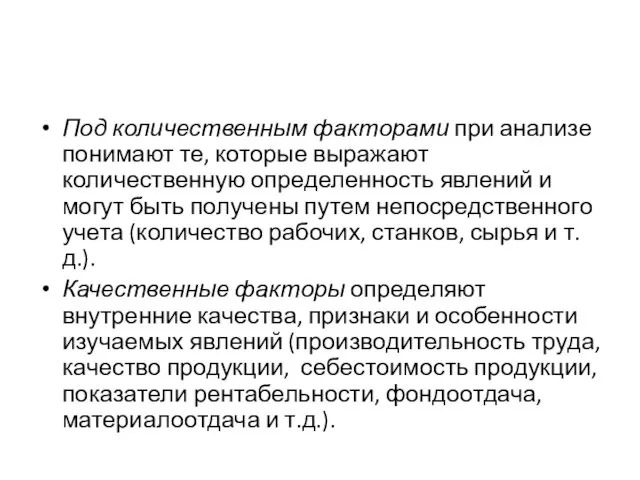 • Под количественным факторами при анализе понимают те, которые выражают количественную определенность явлений и могут быть получены путем непосредственного учета (количество рабочих, станков, сырья и т. д.).

• Качественные факторы определяют внутренние качества, признаки и особенности изучаемых явлений (производительность труда, качество продукции, себестоимость продукции, показатели рентабельности, фондоотдача, материалоотдача и т.д.).